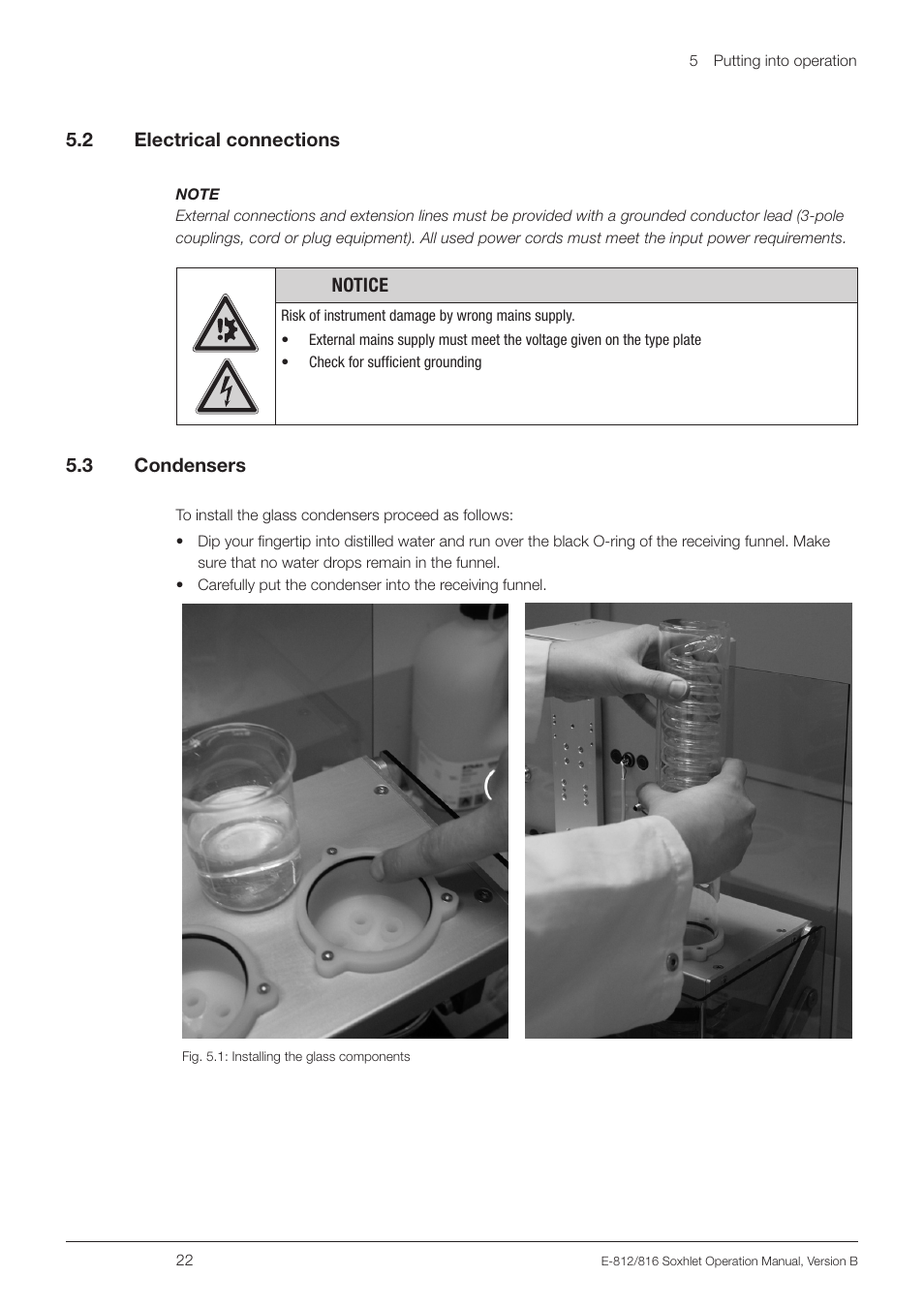 5 Putting into operation

5.2 Electrical connections

NOTE
External connections and extension lines must be provided with a grounded conductor lead (3-pole couplings, cord or plug equipment). All used power cords must meet the input power requirements.

NOTICE

Risk of instrument damage by wrong mains supply.
• External mains supply must meet the voltage given on the type plate
• Check for sufficient grounding

5.3 Condensers

To install the glass condensers proceed as follows:
• Dip your fingertip into distilled water and run over the black O-ring of the receiving funnel. Make sure that no water drops remain in the funnel.
• Carefully put the condenser into the receiving funnel.

Fig. 5.1: Installing the glass components

22

E-812/816 Soxhlet Operation Manual, Version B